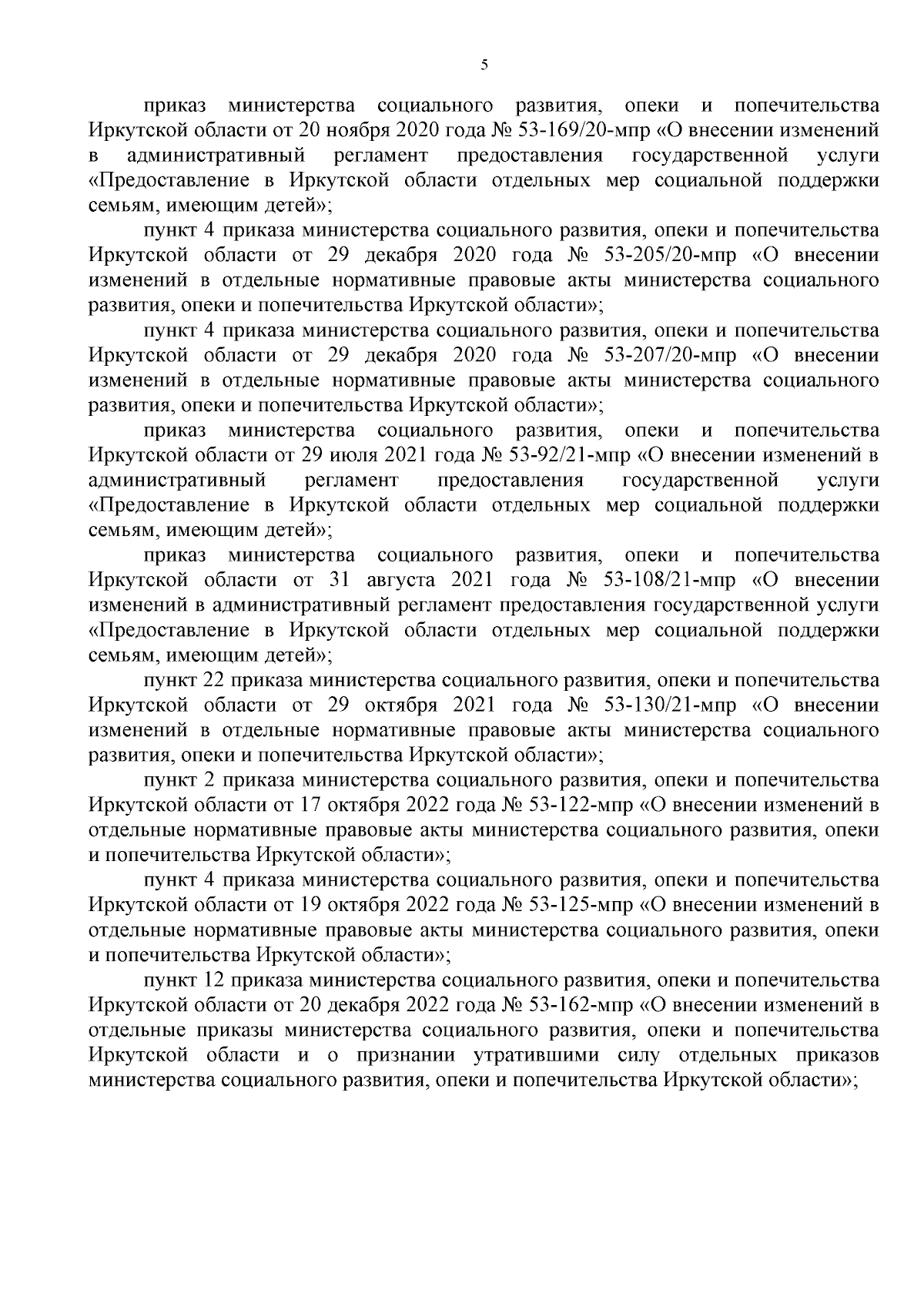 5

приказ министерства социального развития, опеки и попечительства Иркутской области от 20 ноября 2020 года № 53-169/20-мпр «О внесении изменений в административный регламент предоставления государственной услуги «Предоставление в Иркутской области отдельных мер социальной поддержки семьям, имеющим детей»;

пункт 4 приказа министерства социального развития, опеки и попечительства Иркутской области от 29 декабря 2020 года № 53-205/20-мпр «О внесении изменений в отдельные нормативные правовые акты министерства социального развития, опеки и попечительства Иркутской области»;

пункт 4 приказа министерства социального развития, опеки и попечительства Иркутской области от 29 декабря 2020 года № 53-207/20-мпр «О внесении изменений в отдельные нормативные правовые акты министерства социального развития, опеки и попечительства Иркутской области»;

приказ министерства социального развития, опеки и попечительства Иркутской области от 29 июля 2021 года № 53-92/21-мпр «О внесении изменений в административный регламент предоставления государственной услуги «Предоставление в Иркутской области отдельных мер социальной поддержки семьям, имеющим детей»;

приказ министерства социального развития, опеки и попечительства Иркутской области от 31 августа 2021 года № 53-108/21-мпр «О внесении изменений в административный регламент предоставления государственной услуги «Предоставление в Иркутской области отдельных мер социальной поддержки семьям, имеющим детей»;

пункт 22 приказа министерства социального развития, опеки и попечительства Иркутской области от 29 октября 2021 года № 53-130/21-мпр «О внесении изменений в отдельные нормативные правовые акты министерства социального развития, опеки и попечительства Иркутской области»;

пункт 2 приказа министерства социального развития, опеки и попечительства Иркутской области от 17 октября 2022 года № 53-122-мпр «О внесении изменений в отдельные нормативные правовые акты министерства социального развития, опеки и попечительства Иркутской области»;

пункт 4 приказа министерства социального развития, опеки и попечительства Иркутской области от 19 октября 2022 года № 53-125-мпр «О внесении изменений в отдельные нормативные правовые акты министерства социального развития, опеки и попечительства Иркутской области»;

пункт 12 приказа министерства социального развития, опеки и попечительства Иркутской области от 20 декабря 2022 года № 53-162-мпр «О внесении изменений в отдельные приказы министерства социального развития, опеки и попечительства Иркутской области и о признании утратившими силу отдельных приказов министерства социального развития, опеки и попечительства Иркутской области»;